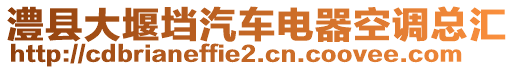 澧县大堰垱汽车电器空调总汇
http://cdbrianeffie2.cn.coovee.com